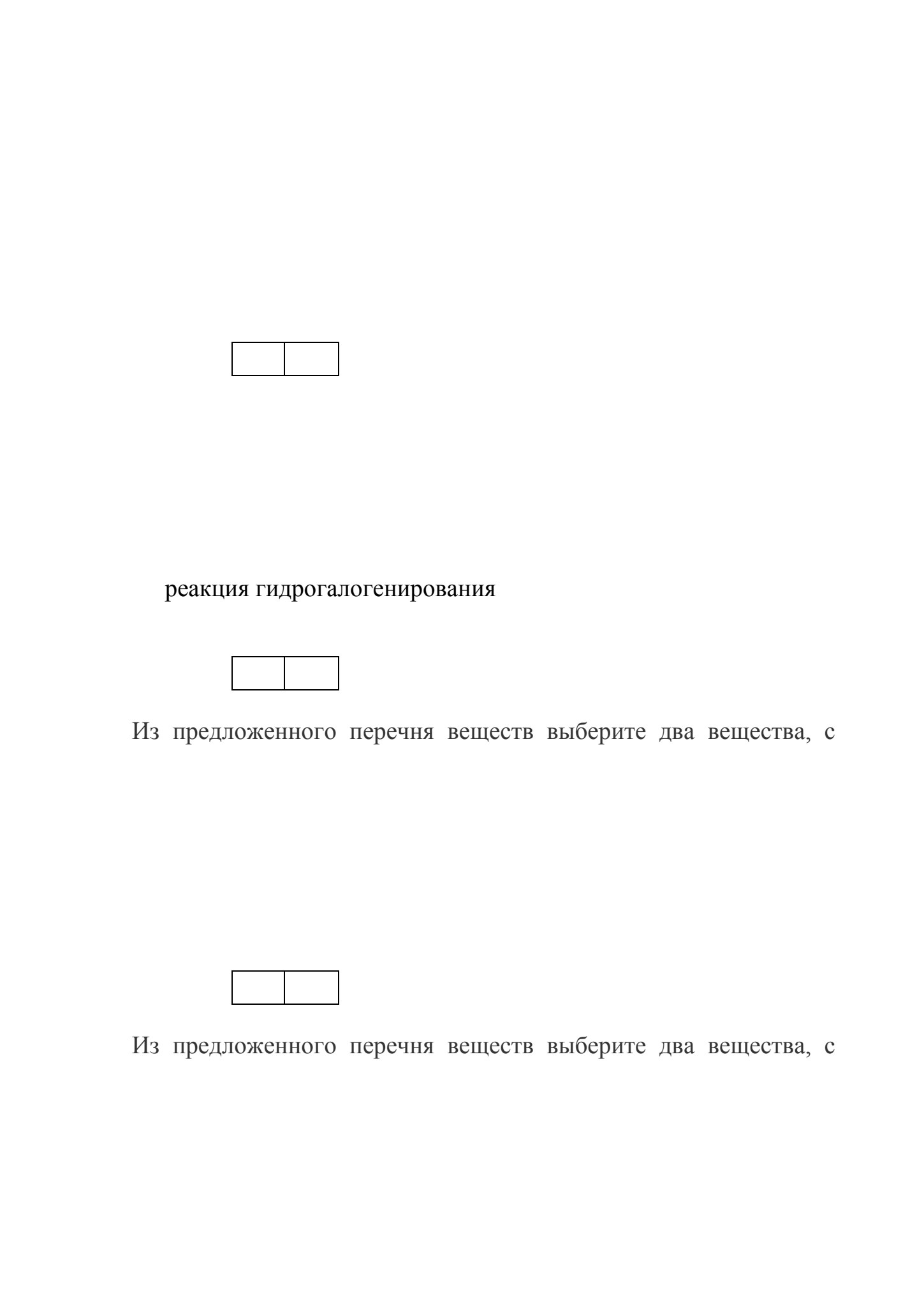 реакция гидрогалогенирования

Из предложенного перечня веществ выберите два вещества, с

Из предложенного перечня веществ выберите два вещества, с